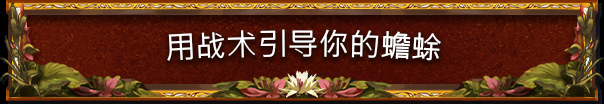 用战术引导你的蟾蜍